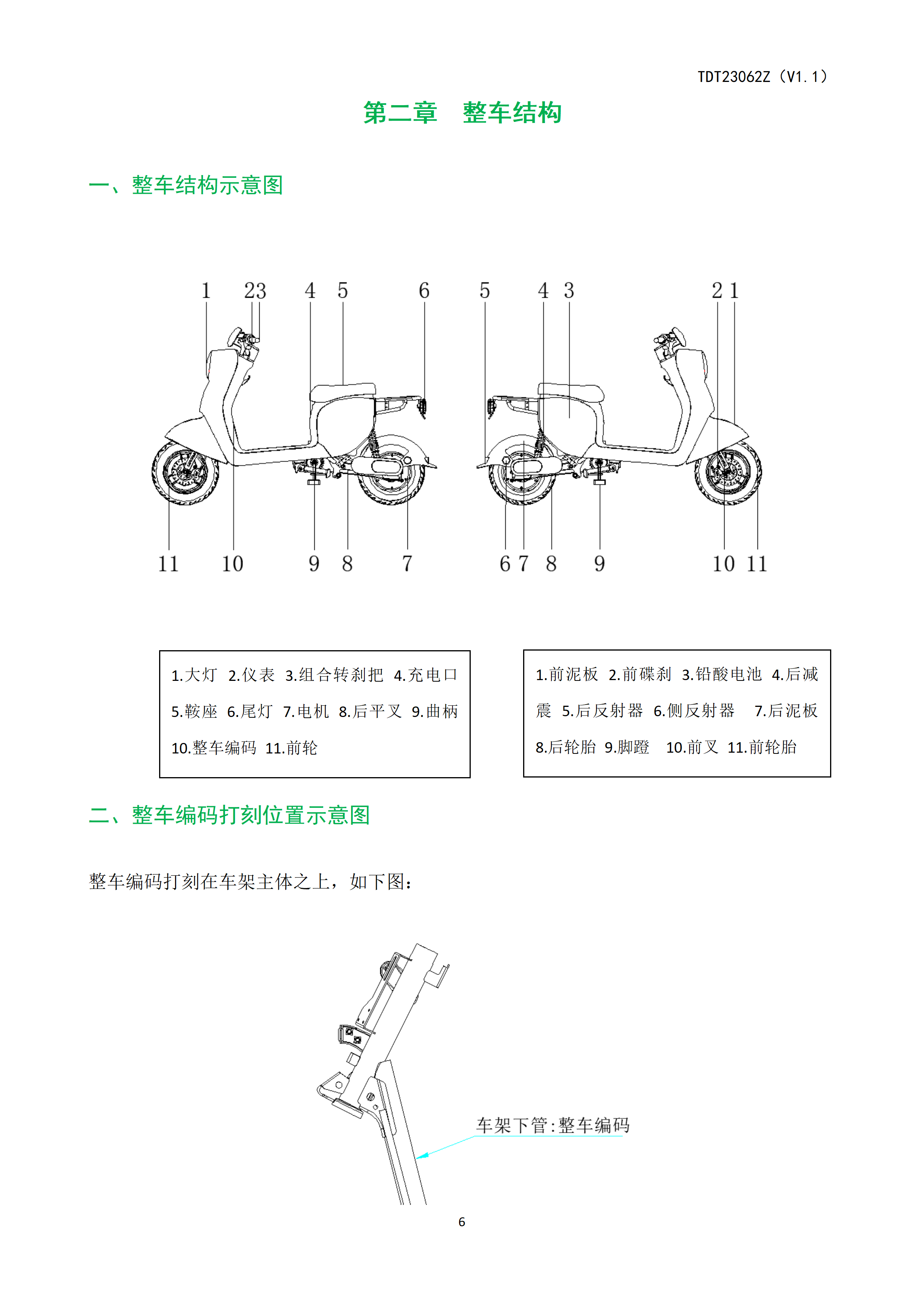 TDT23062Z（V1.1）

第二章　整车结构

一、整车结构示意图

1 23 4 5 6

11 10 9 8 7

5 4 3 2 1

6 7 8 9 10 11

1.大灯　2.仪表　3.组合转刹把　4.充电口　5.鞍座　6.尾灯　7.电机　8.后平叉　9.曲柄　10.整车编码　11.前轮

1.前泥板　2.前碟刹　3.铅酸电池　4.后减震　5.后反射器　6.侧反射器　7.后泥板　8.后轮胎　9.脚蹬　10.前叉　11.前轮胎

二、整车编码打刻位置示意图

整车编码打刻在车架主体之上，如下图：

车架下管:整车编码

6